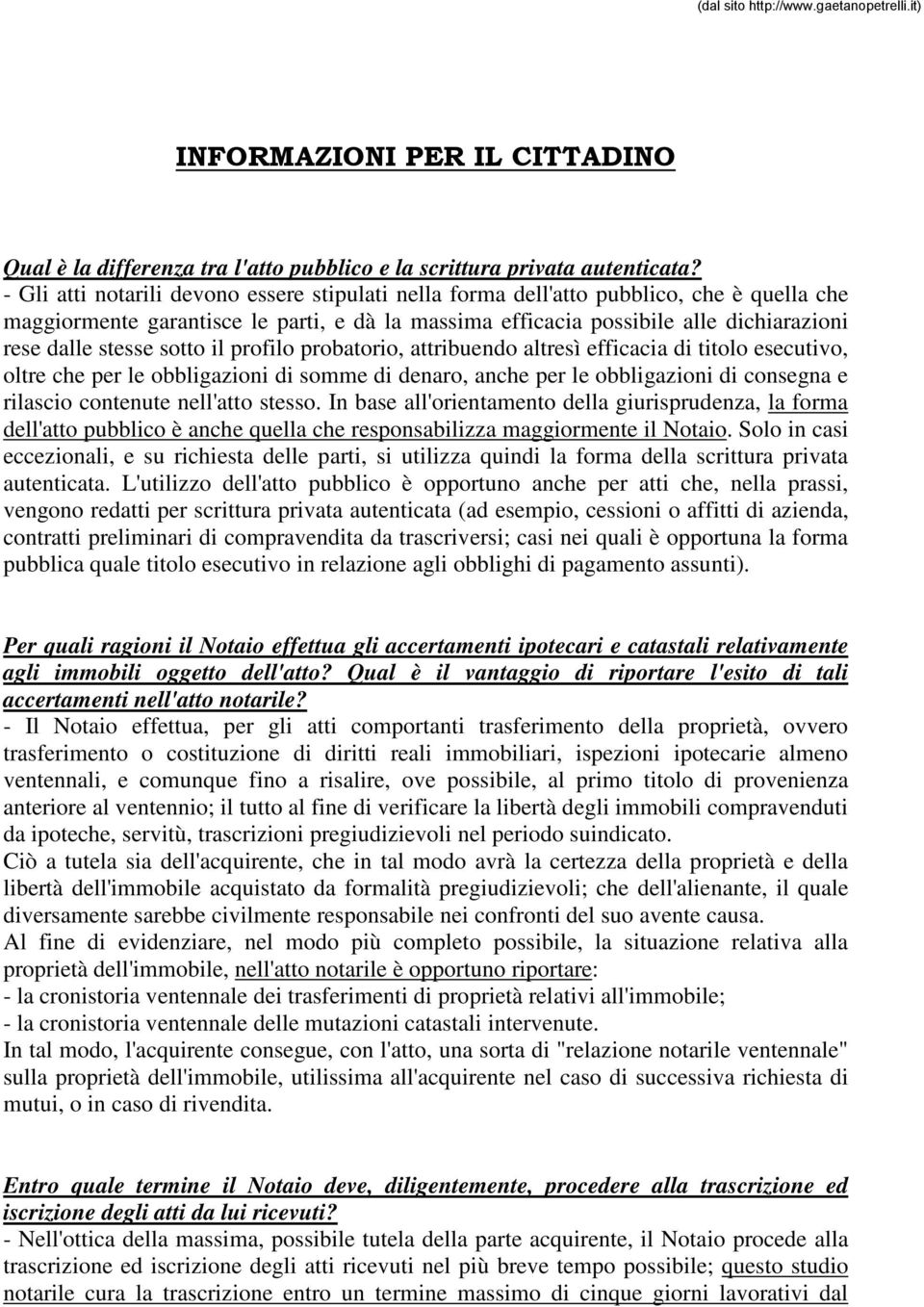 (dal sito http://www.gaetanopetrelli.it)

INFORMAZIONI PER IL CITTADINO

Qual è la differenza tra l'atto pubblico e la scrittura privata autenticata?
- Gli atti notarili devono essere stipulati nella forma dell'atto pubblico, che è quella che maggiormente garantisce le parti, e dà la massima efficacia possibile alle dichiarazioni rese dalle stesse sotto il profilo probatorio, attribuendo altresì efficacia di titolo esecutivo, oltre che per le obbligazioni di somme di denaro, anche per le obbligazioni di consegna e rilascio contenute nell'atto stesso. In base all'orientamento della giurisprudenza, la forma dell'atto pubblico è anche quella che responsabilizza maggiormente il Notaio. Solo in casi eccezionali, e su richiesta delle parti, si utilizza quindi la forma della scrittura privata autenticata. L'utilizzo dell'atto pubblico è opportuno anche per atti che, nella prassi, vengono redatti per scrittura privata autenticata (ad esempio, cessioni o affitti di azienda, contratti preliminari di compravendita da trascriversi; casi nei quali è opportuna la forma pubblica quale titolo esecutivo in relazione agli obblighi di pagamento assunti).

Per quali ragioni il Notaio effettua gli accertamenti ipotecari e catastali relativamente agli immobili oggetto dell'atto? Qual è il vantaggio di riportare l'esito di tali accertamenti nell'atto notarile?
- Il Notaio effettua, per gli atti comportanti trasferimento della proprietà, ovvero trasferimento o costituzione di diritti reali immobiliari, ispezioni ipotecarie almeno ventennali, e comunque fino a risalire, ove possibile, al primo titolo di provenienza anteriore al ventennio; il tutto al fine di verificare la libertà degli immobili compravenduti da ipoteche, servitù, trascrizioni pregiudizievoli nel periodo suindicato.
Ciò a tutela sia dell'acquirente, che in tal modo avrà la certezza della proprietà e della libertà dell'immobile acquistato da formalità pregiudizievoli; che dell'alienante, il quale diversamente sarebbe civilmente responsabile nei confronti del suo avente causa.
Al fine di evidenziare, nel modo più completo possibile, la situazione relativa alla proprietà dell'immobile, nell'atto notarile è opportuno riportare:
- la cronistoria ventennale dei trasferimenti di proprietà relativi all'immobile;
- la cronistoria ventennale delle mutazioni catastali intervenute.
In tal modo, l'acquirente consegue, con l'atto, una sorta di "relazione notarile ventennale" sulla proprietà dell'immobile, utilissima all'acquirente nel caso di successiva richiesta di mutui, o in caso di rivendita.

Entro quale termine il Notaio deve, diligentemente, procedere alla trascrizione ed iscrizione degli atti da lui ricevuti?
- Nell'ottica della massima, possibile tutela della parte acquirente, il Notaio procede alla trascrizione ed iscrizione degli atti ricevuti nel più breve tempo possibile; questo studio notarile cura la trascrizione entro un termine massimo di cinque giorni lavorativi dal